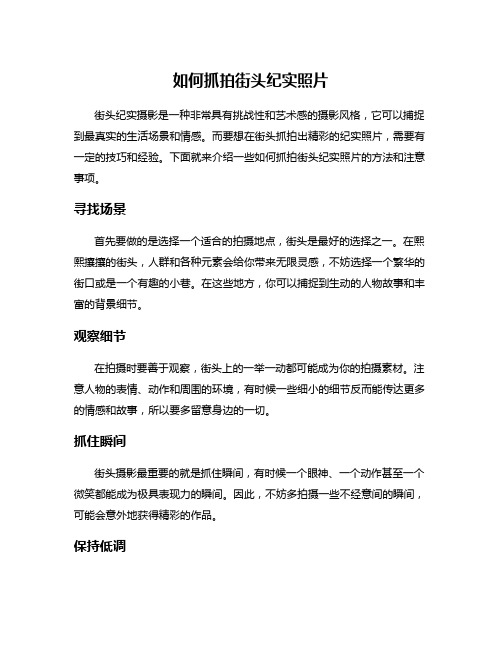 如何抓拍街头纪实照片

街头纪实摄影是一种非常具有挑战性和艺术感的摄影风格，它可以捕捉到最真实的生活场景和情感。而要想在街头抓拍出精彩的纪实照片，需要有一定的技巧和经验。下面就来介绍一些如何抓拍街头纪实照片的方法和注意事项。

寻找场景

首先要做的是选择一个适合的拍摄地点，街头是最好的选择之一。在熙熙攘攘的街头，人群和各种元素会给你带来无限灵感，不妨选择一个繁华的街口或是一个有趣的小巷。在这些地方，你可以捕捉到生动的人物故事和丰富的背景细节。

观察细节

在拍摄时要善于观察，街头上的一举一动都可能成为你的拍摄素材。注意人物的表情、动作和周围的环境，有时候一些细小的细节反而能传达更多的情感和故事，所以要多留意身边的一切。

抓住瞬间

街头摄影最重要的就是抓住瞬间，有时候一个眼神、一个动作甚至一个微笑都能成为极具表现力的瞬间。因此，不妨多拍摄一些不经意间的瞬间，可能会意外地获得精彩的作品。

保持低调